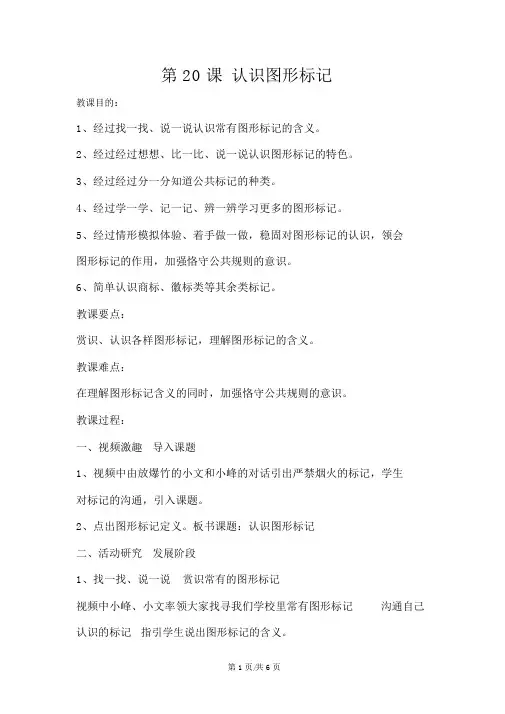 第 20 课 认识图形标记

教课目的：

1、经过找一找、说一说认识常有图形标记的含义。

2、经过经过想想、比一比、说一说认识图形标记的特色。

3、经过经过分一分知道公共标记的种类。

4、经过学一学、记一记、辨一辨学习更多的图形标记。

5、经过情形模拟体验、着手做一做，稳固对图形标记的认识，领会图形标记的作用，加强恪守公共规则的意识。

6、简单认识商标、徽标类等其余类标记。

教课要点：

赏识、认识各样图形标记，理解图形标记的含义。

教课难点：

在理解图形标记含义的同时，加强恪守公共规则的意识。

教课过程：

一、视频激趣　导入课题

1、视频中由放爆竹的小文和小峰的对话引出严禁烟火的标记，学生对标记的沟通，引入课题。

2、点出图形标记定义。板书课题：认识图形标记

二、活动研究　发展阶段

1、找一找、说一说　赏识常有的图形标记

视频中小峰、小文率领大家找寻我们学校里常有图形标记　　沟通自己认识的标记　指引学生说出图形标记的含义。

第 1 页/共 6 页